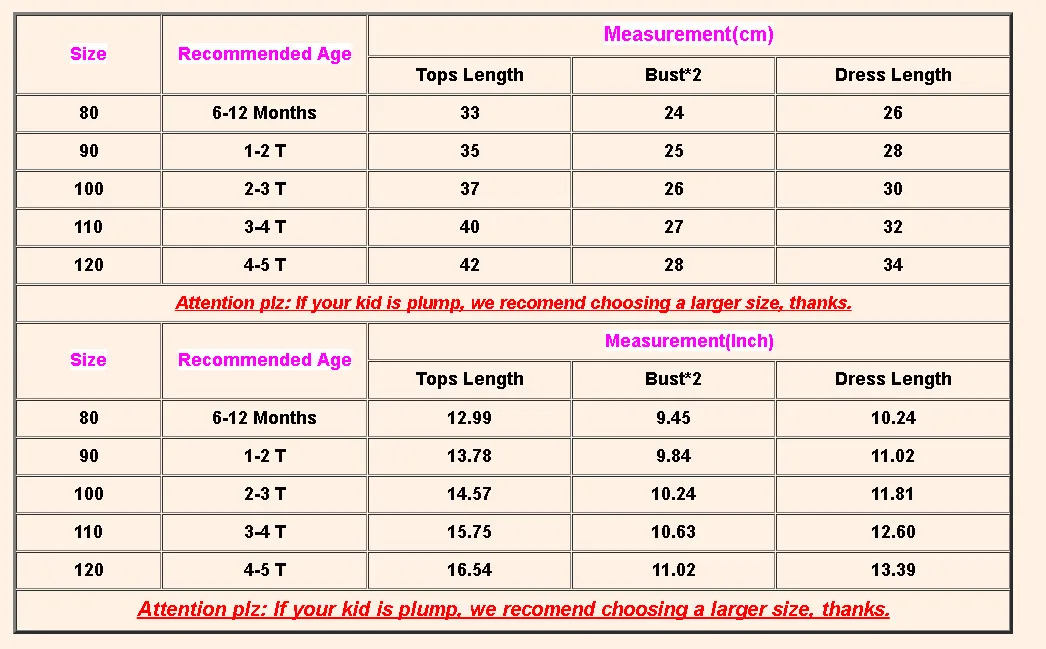 | Size | Recommended Age | Measurement(cm) | | |
|---|---|---|---|---|
| | | Tops Length | Bust*2 | Dress Length |
| 80 | 6-12 Months | 33 | 24 | 26 |
| 90 | 1-2 T | 35 | 25 | 28 |
| 100 | 2-3 T | 37 | 26 | 30 |
| 110 | 3-4 T | 40 | 27 | 32 |
| 120 | 4-5 T | 42 | 28 | 34 |

Attention plz: If your kid is plump, we recomend choosing a larger size, thanks.

| Size | Recommended Age | Measurement(Inch) | | |
|---|---|---|---|---|
| | | Tops Length | Bust*2 | Dress Length |
| 80 | 6-12 Months | 12.99 | 9.45 | 10.24 |
| 90 | 1-2 T | 13.78 | 9.84 | 11.02 |
| 100 | 2-3 T | 14.57 | 10.24 | 11.81 |
| 110 | 3-4 T | 15.75 | 10.63 | 12.60 |
| 120 | 4-5 T | 16.54 | 11.02 | 13.39 |

Attention plz: If your kid is plump, we recomend choosing a larger size, thanks.